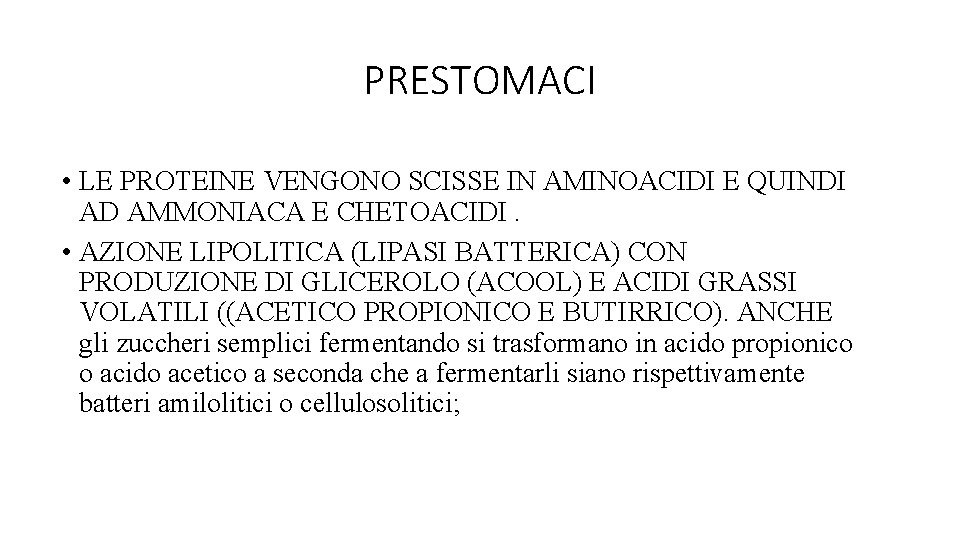 PRESTOMACI

• LE PROTEINE VENGONO SCISSE IN AMINOACIDI E QUINDI AD AMMONIACA E CHETOACIDI .

• AZIONE LIPOLITICA (LIPASI BATTERICA) CON PRODUZIONE DI GLICEROLO (ACOOL) E ACIDI GRASSI VOLATILI ((ACETICO PROPIONICO E BUTIRRICO). ANCHE gli zuccheri semplici fermentando si trasformano in acido propionico o acido acetico a seconda che a fermentarli siano rispettivamente batteri amilolitici o cellulosolitici;